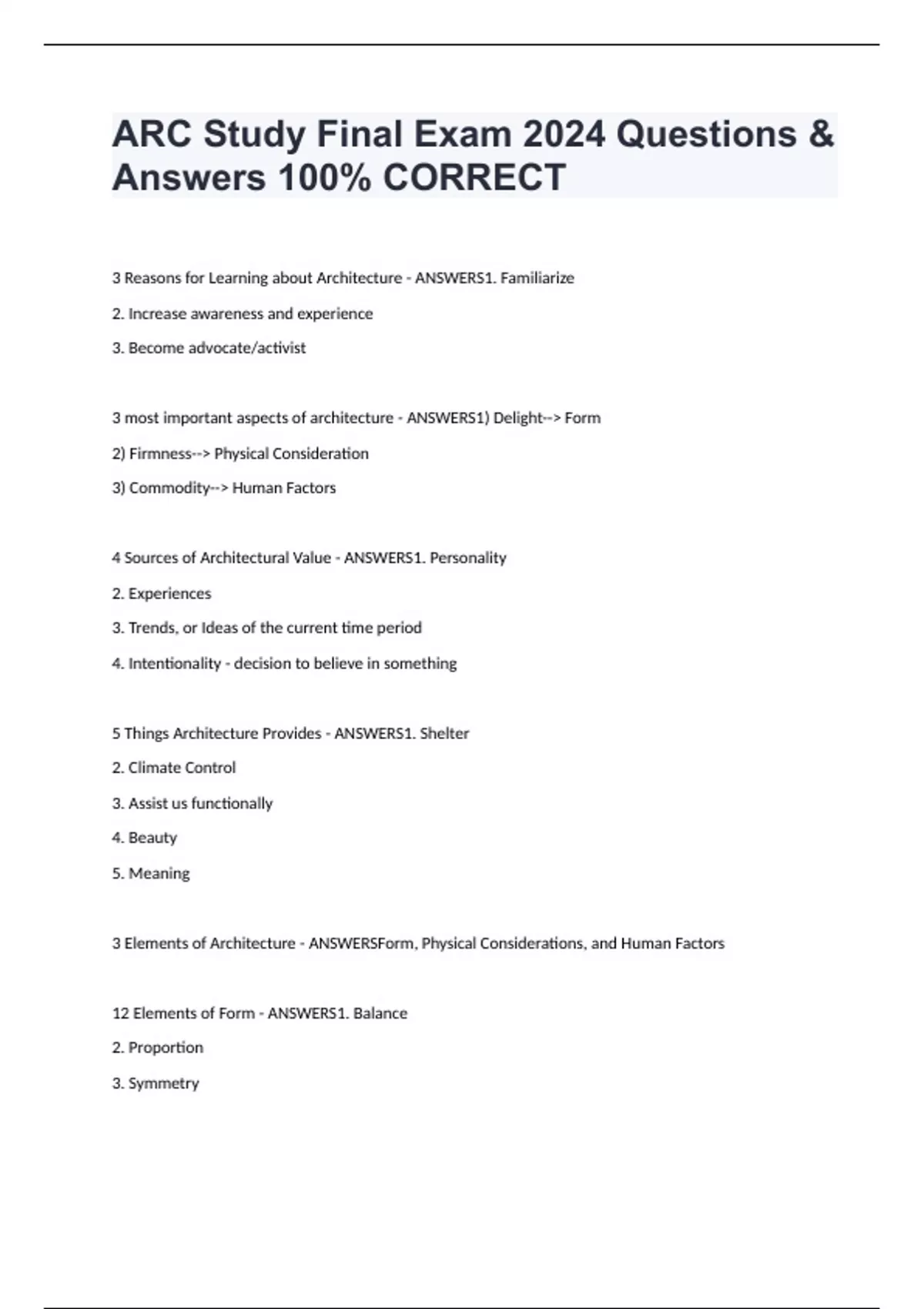 ARC Study Final Exam 2024 Questions & Answers 100% CORRECT

3 Reasons for Learning about Architecture - ANSWERS1. Familiarize

2. Increase awareness and experience

3. Become advocate/activist

3 most important aspects of architecture - ANSWERS1) Delight--> Form

2) Firmness--> Physical Consideration

3) Commodity--> Human Factors

4 Sources of Architectural Value - ANSWERS1. Personality

2. Experiences

3. Trends, or Ideas of the current time period

4. Intentionality - decision to believe in something

5 Things Architecture Provides - ANSWERS1. Shelter

2. Climate Control

3. Assist us functionally

4. Beauty

5. Meaning

3 Elements of Architecture - ANSWERSForm, Physical Considerations, and Human Factors

12 Elements of Form - ANSWERS1. Balance

2. Proportion

3. Symmetry